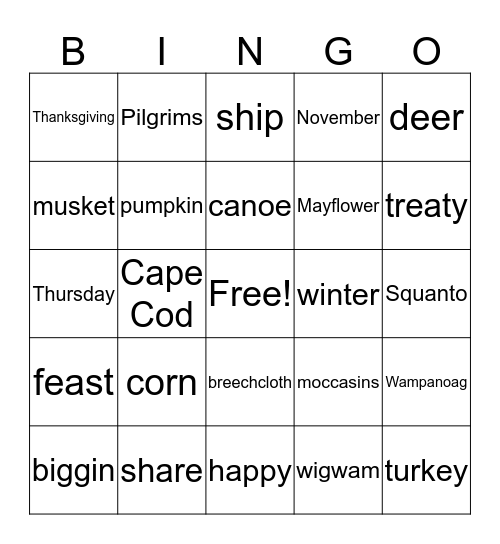 | B | I | N | G | O |
|---|---|---|---|---|
| Thanksgiving | Pilgrims | ship | November | deer |
| musket | pumpkin | canoe | Mayflower | treaty |
| Thursday | Cape Cod | Free! | winter | Squanto |
| feast | corn | breechcloth | moccasins | Wampanoag |
| biggin | share | happy | wigwam | turkey |